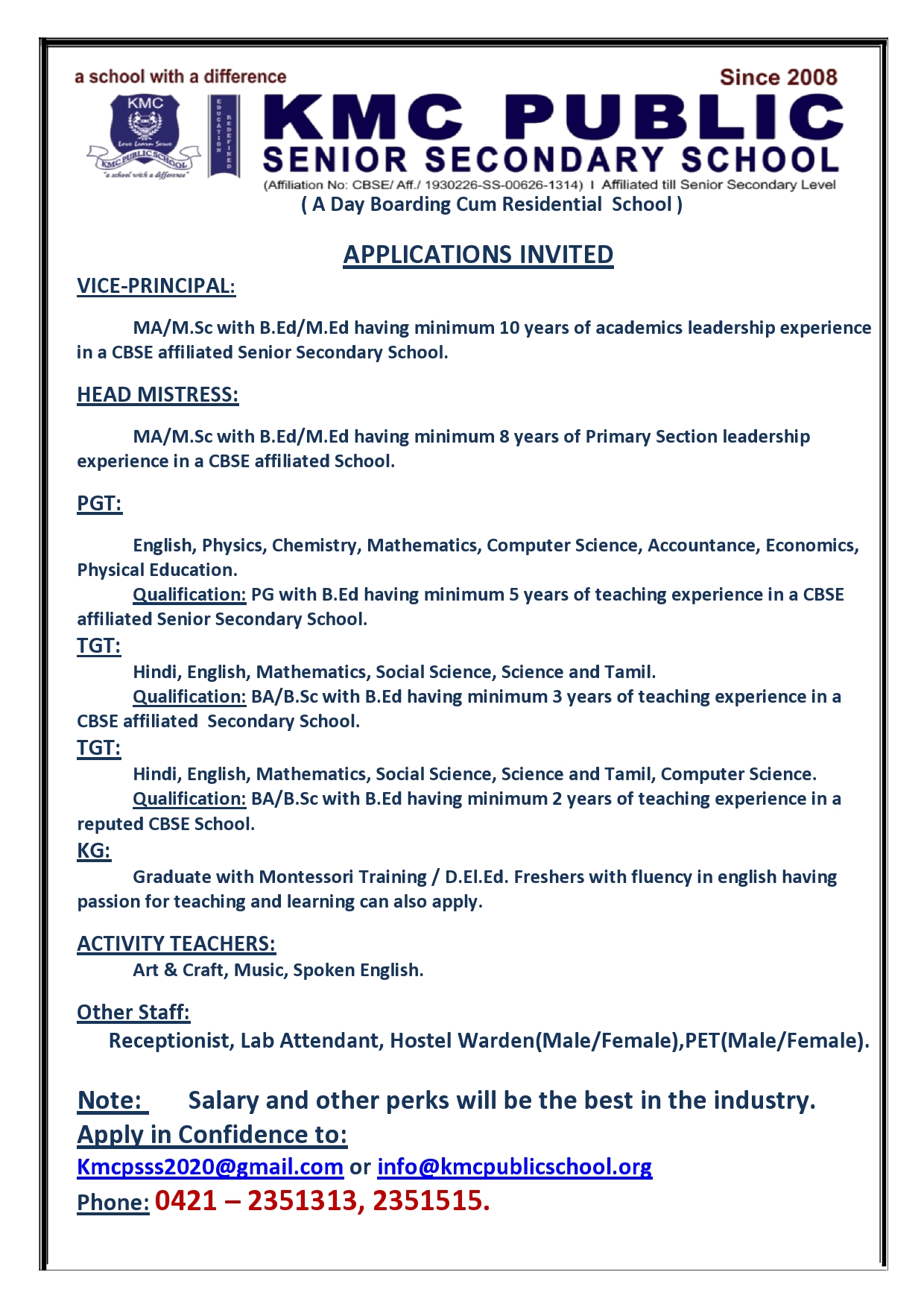 a school with a difference

Since 2008

KMC

Love Learn Serve

KMC PUBLIC SCHOOL

"a school with a difference"

EDUCATION REDEFINED

KMC PUBLIC
SENIOR SECONDARY SCHOOL

(Affiliation No: CBSE/ Aff./ 1930226-SS-00626-1314) I Affiliated till Senior Secondary Level

( A Day Boarding Cum Residential School )

APPLICATIONS INVITED

VICE-PRINCIPAL:

MA/M.Sc with B.Ed/M.Ed having minimum 10 years of academics leadership experience in a CBSE affiliated Senior Secondary School.

HEAD MISTRESS:

MA/M.Sc with B.Ed/M.Ed having minimum 8 years of Primary Section leadership experience in a CBSE affiliated School.

PGT:

English, Physics, Chemistry, Mathematics, Computer Science, Accountance, Economics, Physical Education.

Qualification: PG with B.Ed having minimum 5 years of teaching experience in a CBSE affiliated Senior Secondary School.

TGT:

Hindi, English, Mathematics, Social Science, Science and Tamil.

Qualification: BA/B.Sc with B.Ed having minimum 3 years of teaching experience in a CBSE affiliated Secondary School.

TGT:

Hindi, English, Mathematics, Social Science, Science and Tamil, Computer Science.

Qualification: BA/B.Sc with B.Ed having minimum 2 years of teaching experience in a reputed CBSE School.

KG:

Graduate with Montessori Training / D.El.Ed. Freshers with fluency in english having passion for teaching and learning can also apply.

ACTIVITY TEACHERS:

Art & Craft, Music, Spoken English.

Other Staff:

Receptionist, Lab Attendant, Hostel Warden(Male/Female),PET(Male/Female).

Note: Salary and other perks will be the best in the industry.

Apply in Confidence to:

Kmcpsss2020@gmail.com or info@kmcpublicschool.org

Phone: 0421 – 2351313, 2351515.